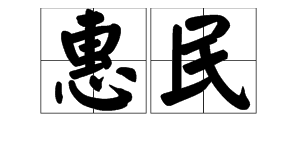 惠民